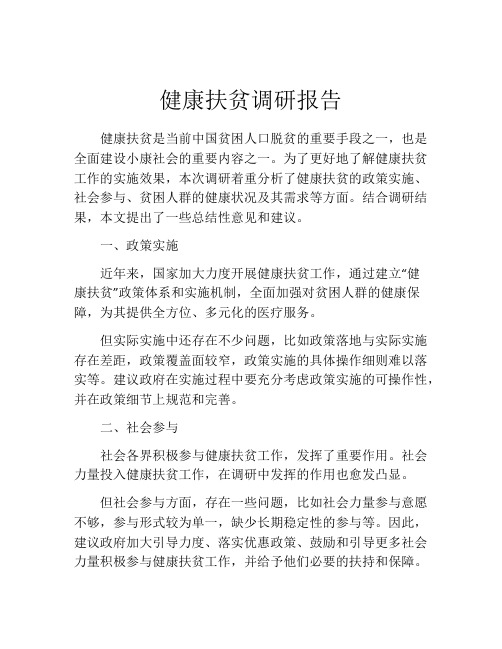 健康扶贫调研报告

健康扶贫是当前中国贫困人口脱贫的重要手段之一，也是全面建设小康社会的重要内容之一。为了更好地了解健康扶贫工作的实施效果，本次调研着重分析了健康扶贫的政策实施、社会参与、贫困人群的健康状况及其需求等方面。结合调研结果，本文提出了一些总结性意见和建议。

一、政策实施

近年来，国家加大力度开展健康扶贫工作，通过建立“健康扶贫”政策体系和实施机制，全面加强对贫困人群的健康保障，为其提供全方位、多元化的医疗服务。

但实际实施中还存在不少问题，比如政策落地与实际实施存在差距，政策覆盖面较窄，政策实施的具体操作细则难以落实等。建议政府在实施过程中要充分考虑政策实施的可操作性，并在政策细节上规范和完善。

二、社会参与

社会各界积极参与健康扶贫工作，发挥了重要作用。社会力量投入健康扶贫工作，在调研中发挥的作用也愈发凸显。

但社会参与方面，存在一些问题，比如社会力量参与意愿不够，参与形式较为单一，缺少长期稳定性的参与等。因此，建议政府加大引导力度、落实优惠政策、鼓励和引导更多社会力量积极参与健康扶贫工作，并给予他们必要的扶持和保障。